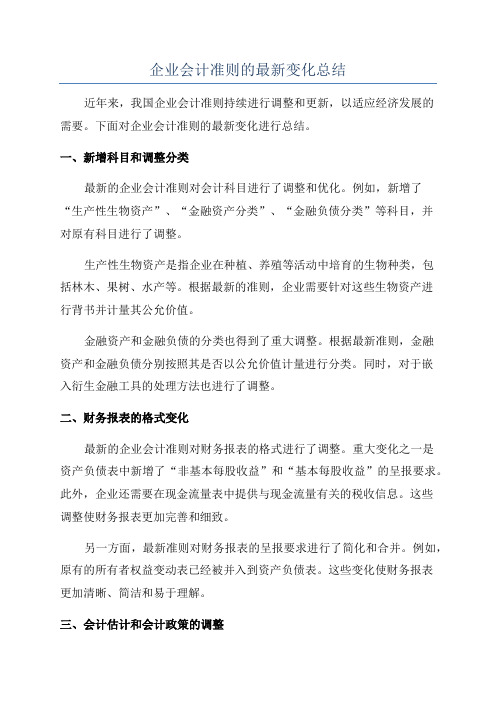 企业会计准则的最新变化总结

近年来，我国企业会计准则持续进行调整和更新，以适应经济发展的需要。下面对企业会计准则的最新变化进行总结。

一、新增科目和调整分类

最新的企业会计准则对会计科目进行了调整和优化。例如，新增了“生产性生物资产”、“金融资产分类”、“金融负债分类”等科目，并对原有科目进行了调整。

生产性生物资产是指企业在种植、养殖等活动中培育的生物种类，包括林木、果树、水产等。根据最新的准则，企业需要针对这些生物资产进行背书并计量其公允价值。

金融资产和金融负债的分类也得到了重大调整。根据最新准则，金融资产和金融负债分别按照其是否以公允价值计量进行分类。同时，对于嵌入衍生金融工具的处理方法也进行了调整。

二、财务报表的格式变化

最新的企业会计准则对财务报表的格式进行了调整。重大变化之一是资产负债表中新增了“非基本每股收益”和“基本每股收益”的呈报要求。此外，企业还需要在现金流量表中提供与现金流量有关的税收信息。这些调整使财务报表更加完善和细致。

另一方面，最新准则对财务报表的呈报要求进行了简化和合并。例如，原有的所有者权益变动表已经被并入到资产负债表。这些变化使财务报表更加清晰、简洁和易于理解。

三、会计估计和会计政策的调整